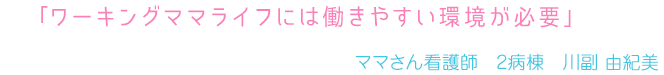 「ワーキングママライフには働きやすい環境が必要」

ママさん看護師　2病棟　川副 由紀美